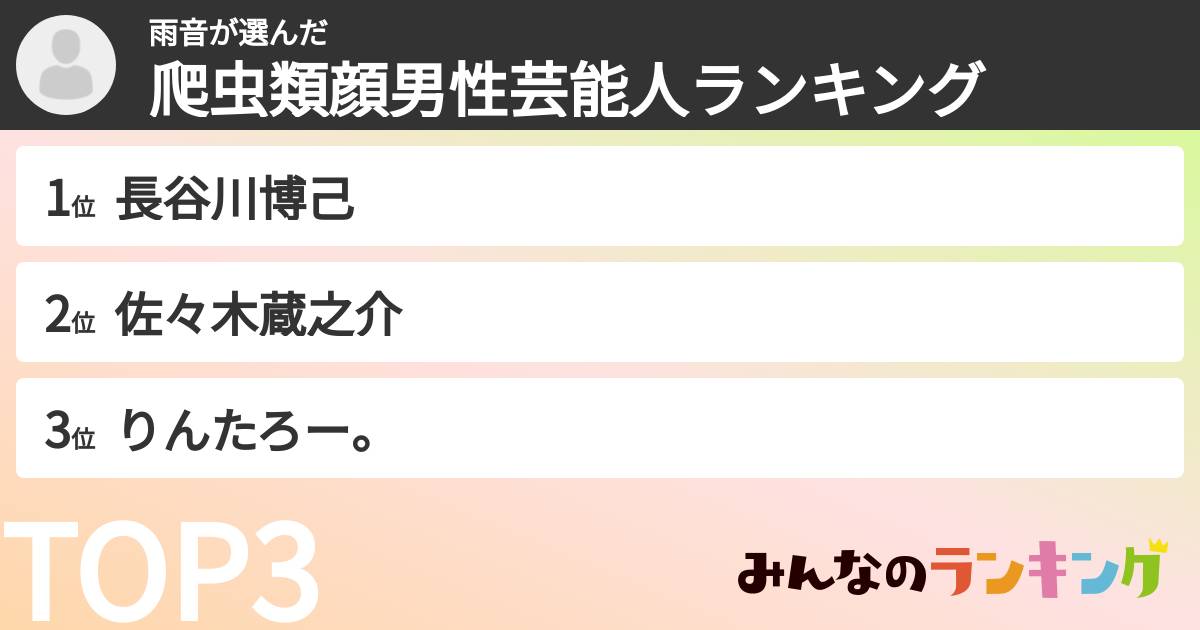 雨音が選んだ
爬虫類顔男性芸能人ランキング

1位 長谷川博己

2位 佐々木蔵之介

3位 りんたろー。

TOP3

みんなのランキング